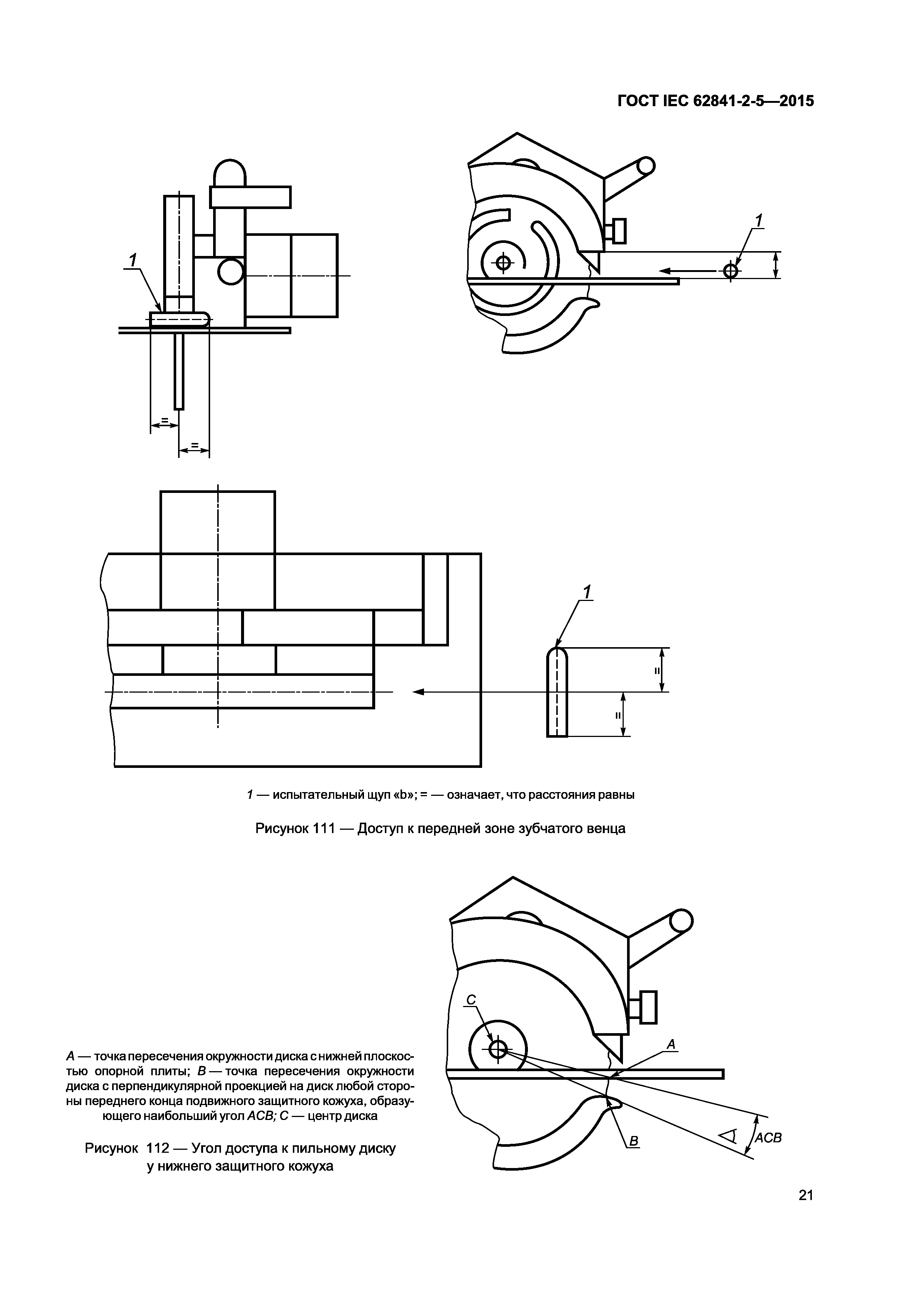 ГОСТ IEC 62841-2-5—2015

1

1

=

=

1

=

=

1 — испытательный щуп «b»; = — означает, что расстояния равны

Рисунок 111 — Доступ к передней зоне зубчатого венца

C

A

B

ACB

A — точка пересечения окружности диска с нижней плоскостью опорной плиты; B — точка пересечения окружности диска с перпендикулярной проекцией на диск любой стороны переднего конца подвижного защитного кожуха, образующего наибольший угол ACB; C — центр диска

Рисунок 112 — Угол доступа к пильному диску у нижнего защитного кожуха

21